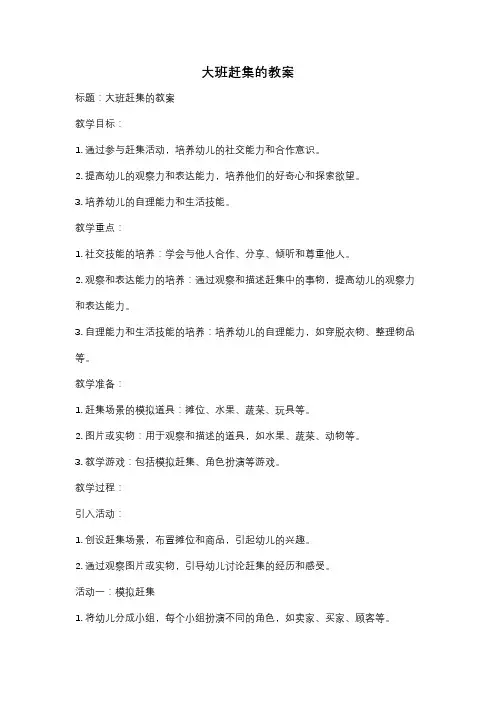 大班赶集的教案

标题：大班赶集的教案

教学目标：

1. 通过参与赶集活动，培养幼儿的社交能力和合作意识。

2. 提高幼儿的观察力和表达能力，培养他们的好奇心和探索欲望。

3. 培养幼儿的自理能力和生活技能。

教学重点：

1. 社交技能的培养：学会与他人合作、分享、倾听和尊重他人。

2. 观察和表达能力的培养：通过观察和描述赶集中的事物，提高幼儿的观察力和表达能力。

3. 自理能力和生活技能的培养：培养幼儿的自理能力，如穿脱衣物、整理物品等。

教学准备：

1. 赶集场景的模拟道具：摊位、水果、蔬菜、玩具等。

2. 图片或实物：用于观察和描述的道具，如水果、蔬菜、动物等。

3. 教学游戏：包括模拟赶集、角色扮演等游戏。

教学过程：

引入活动：

1. 创设赶集场景，布置摊位和商品，引起幼儿的兴趣。

2. 通过观察图片或实物，引导幼儿讨论赶集的经历和感受。

活动一：模拟赶集

1. 将幼儿分成小组，每个小组扮演不同的角色，如卖家、买家、顾客等。